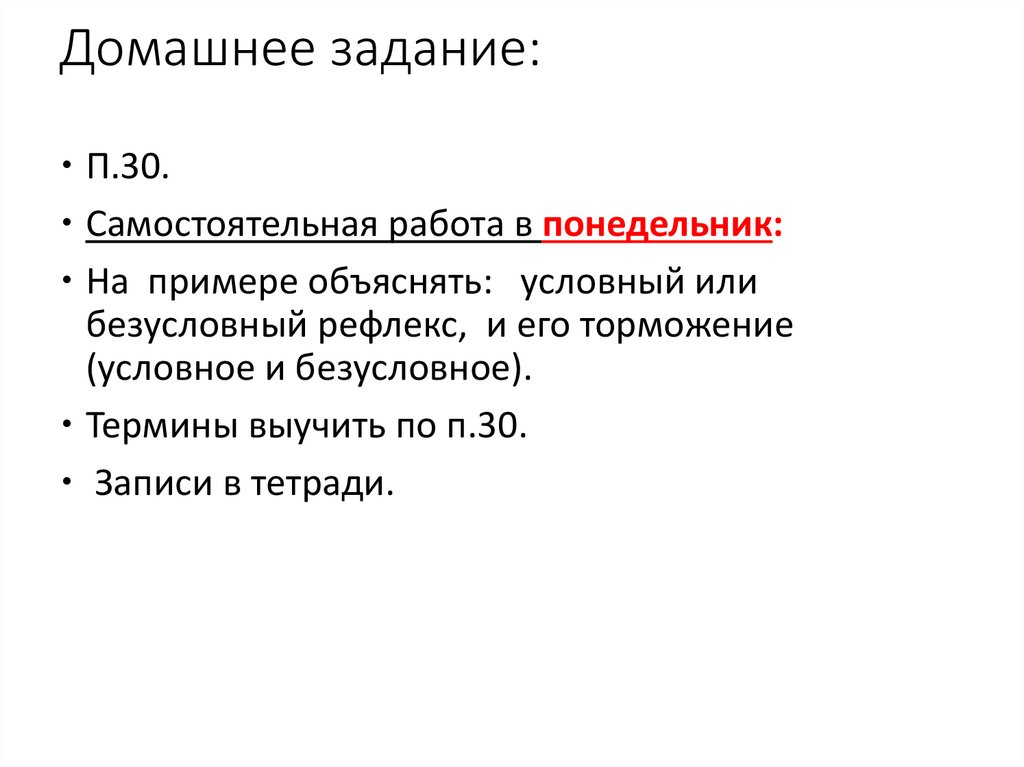 Домашнее задание:

• П.30.

• Самостоятельная работа в понедельник:

• На примере объяснять: условный или безусловный рефлекс, и его торможение (условное и безусловное).

• Термины выучить по п.30.

• Записи в тетради.